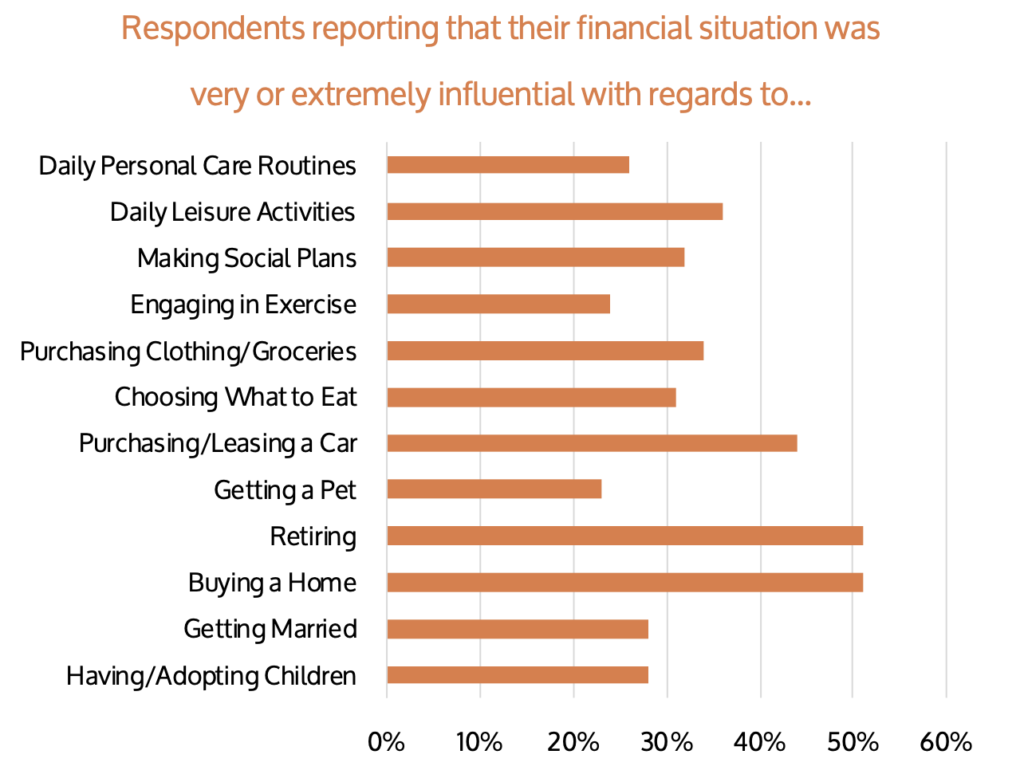 Respondents reporting that their financial situation was very or extremely influential with regards to...

Daily Personal Care Routines
Daily Leisure Activities
Making Social Plans
Engaging in Exercise
Purchasing Clothing/Groceries
Choosing What to Eat
Purchasing/Leasing a Car
Getting a Pet
Retiring
Buying a Home
Getting Married
Having/Adopting Children

0% 10% 20% 30% 40% 50% 60%